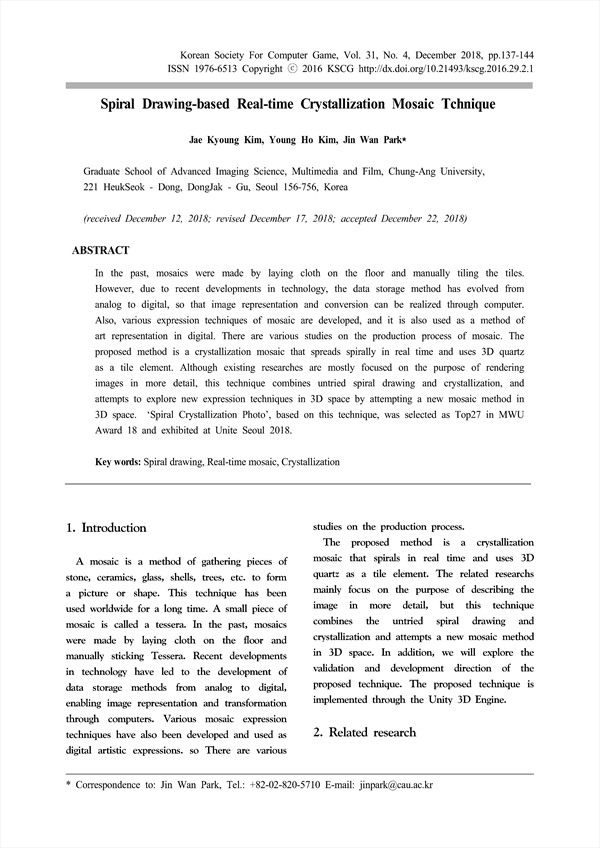 Korean Society For Computer Game, Vol. 31, No. 4, December 2018, pp.137-144
ISSN 1976-6513 Copyright ⓒ 2016 KSCG http://dx.doi.org/10.21493/kscg.2016.29.2.1

Spiral Drawing-based Real-time Crystallization Mosaic Tchnique

Jae Kyoung Kim, Young Ho Kim, Jin Wan Park*

Graduate School of Advanced Imaging Science, Multimedia and Film, Chung-Ang University, 221 HeukSeok - Dong, DongJak - Gu, Seoul 156-756, Korea

(received December 12, 2018; revised December 17, 2018; accepted December 22, 2018)

ABSTRACT

In the past, mosaics were made by laying cloth on the floor and manually tiling the tiles. However, due to recent developments in technology, the data storage method has evolved from analog to digital, so that image representation and conversion can be realized through computer. Also, various expression techniques of mosaic are developed, and it is also used as a method of art representation in digital. There are various studies on the production process of mosaic. The proposed method is a crystallization mosaic that spreads spirally in real time and uses 3D quartz as a tile element. Although existing researches are mostly focused on the purpose of rendering images in more detail, this technique combines untried spiral drawing and crystallization, and attempts to explore new expression techniques in 3D space by attempting a new mosaic method in 3D space. 'Spiral Crystallization Photo', based on this technique, was selected as Top27 in MWU Award 18 and exhibited at Unite Seoul 2018.

Key words: Spiral drawing, Real-time mosaic, Crystallization

1. Introduction

A mosaic is a method of gathering pieces of stone, ceramics, glass, shells, trees, etc. to form a picture or shape. This technique has been used worldwide for a long time. A small piece of mosaic is called a tessera. In the past, mosaics were made by laying cloth on the floor and manually sticking Tessera. Recent developments in technology have led to the development of data storage methods from analog to digital, enabling image representation and transformation through computers. Various mosaic expression techniques have also been developed and used as digital artistic expressions. so There are various studies on the production process.

The proposed method is a crystallization mosaic that spirals in real time and uses 3D quartz as a tile element. The related researchs mainly focus on the purpose of describing the image in more detail, but this technique combines the untried spiral drawing and crystallization and attempts a new mosaic method in 3D space. In addition, we will explore the validation and development direction of the proposed technique. The proposed technique is implemented through the Unity 3D Engine.

2. Related research

* Correspondence to: Jin Wan Park, Tel.: +82-02-820-5710 E-mail: jinpark@cau.ac.kr